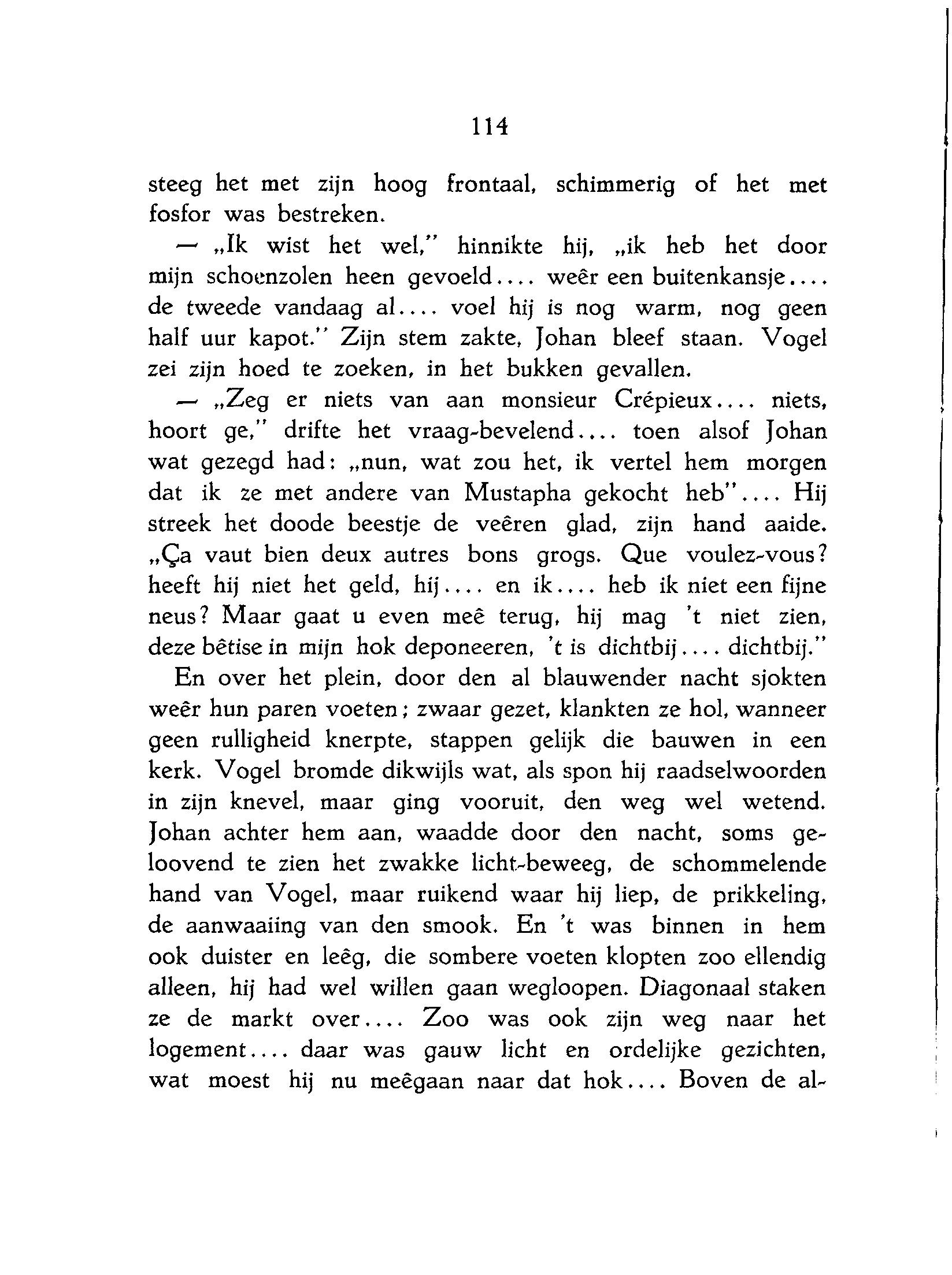 114

steeg het met zijn hoog frontaal, schimmerig of het met fosfor was bestreken.

— „Ik wist het wel," hinnikte hij, „ik heb het door mijn schoenzolen heen gevoeld.... weêr een buitenkansje.... de tweede vandaag al.... voel hij is nog warm, nog geen half uur kapot." Zijn stem zakte, Johan bleef staan. Vogel zei zijn hoed te zoeken, in het bukken gevallen.

— „Zeg er niets van aan monsieur Crépieux.... niets, hoort ge," drifte het vraag-bevelend.... toen alsof Johan wat gezegd had: „nun, wat zou het, ik vertel hem morgen dat ik ze met andere van Mustapha gekocht heb".... Hij streek het doode beestje de veêren glad, zijn hand aaide. „Ça vaut bien deux autres bons grogs. Que voulez-vous? heeft hij niet het geld, hij.... en ik.... heb ik niet een fijne neus? Maar gaat u even meê terug, hij mag 't niet zien, deze bêtise in mijn hok deponeeren, 't is dichtbij.... dichtbij."

En over het plein, door den al blauwender nacht sjokten weêr hun paren voeten; zwaar gezet, klankten ze hol, wanneer geen rulligheid knerpte, stappen gelijk die bauwen in een kerk. Vogel bromde dikwijls wat, als spon hij raadselwoorden in zijn knevel, maar ging vooruit, den weg wel wetend. Johan achter hem aan, waadde door den nacht, soms geloovend te zien het zwakke licht-beweeg, de schommelende hand van Vogel, maar ruikend waar hij liep, de prikkeling, de aanwaaiing van den smook. En 't was binnen in hem ook duister en leêg, die sombere voeten klopten zoo ellendig alleen, hij had wel willen gaan wegloopen. Diagonaal staken ze de markt over.... Zoo was ook zijn weg naar het logement.... daar was gauw licht en ordelijke gezichten, wat moest hij nu meêgaan naar dat hok.... Boven de al-